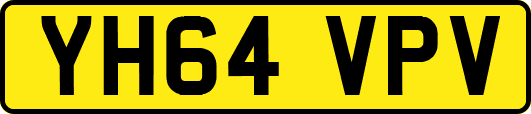 YH64 VPV